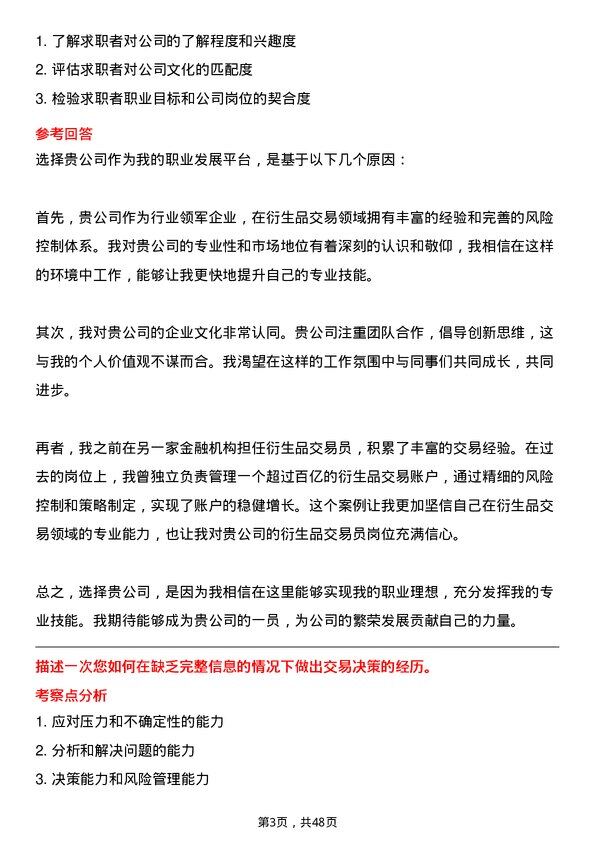 1. 了解求职者对公司的了解程度和兴趣度
2. 评估求职者对公司文化的匹配度
3. 检验求职者职业目标和公司岗位的契合度

参考回答

选择贵公司作为我的职业发展平台，是基于以下几个原因：

首先，贵公司作为行业领军企业，在衍生品交易领域拥有丰富的经验和完善的风险控制体系。我对贵公司的专业性和市场地位有着深刻的认识和敬仰，我相信在这样的环境中工作，能够让我更快地提升自己的专业技能。

其次，我对贵公司的企业文化非常认同。贵公司注重团队合作，倡导创新思维，这与我的个人价值观不谋而合。我渴望在这样的工作氛围中与同事们共同成长，共同进步。

再者，我之前在另一家金融机构担任衍生品交易员，积累了丰富的交易经验。在过去的岗位上，我曾独立负责管理一个超过百亿的衍生品交易账户，通过精细的风险控制和策略制定，实现了账户的稳健增长。这个案例让我更加坚信自己在衍生品交易领域的专业能力，也让我对贵公司的衍生品交易员岗位充满信心。

总之，选择贵公司，是因为我相信在这里能够实现我的职业理想，充分发挥我的专业技能。我期待能够成为贵公司的一员，为公司的繁荣发展贡献自己的力量。

描述一次您如何在缺乏完整信息的情况下做出交易决策的经历。

考察点分析

1. 应对压力和不确定性的能力
2. 分析和解决问题的能力
3. 决策能力和风险管理能力

第3页，共48页